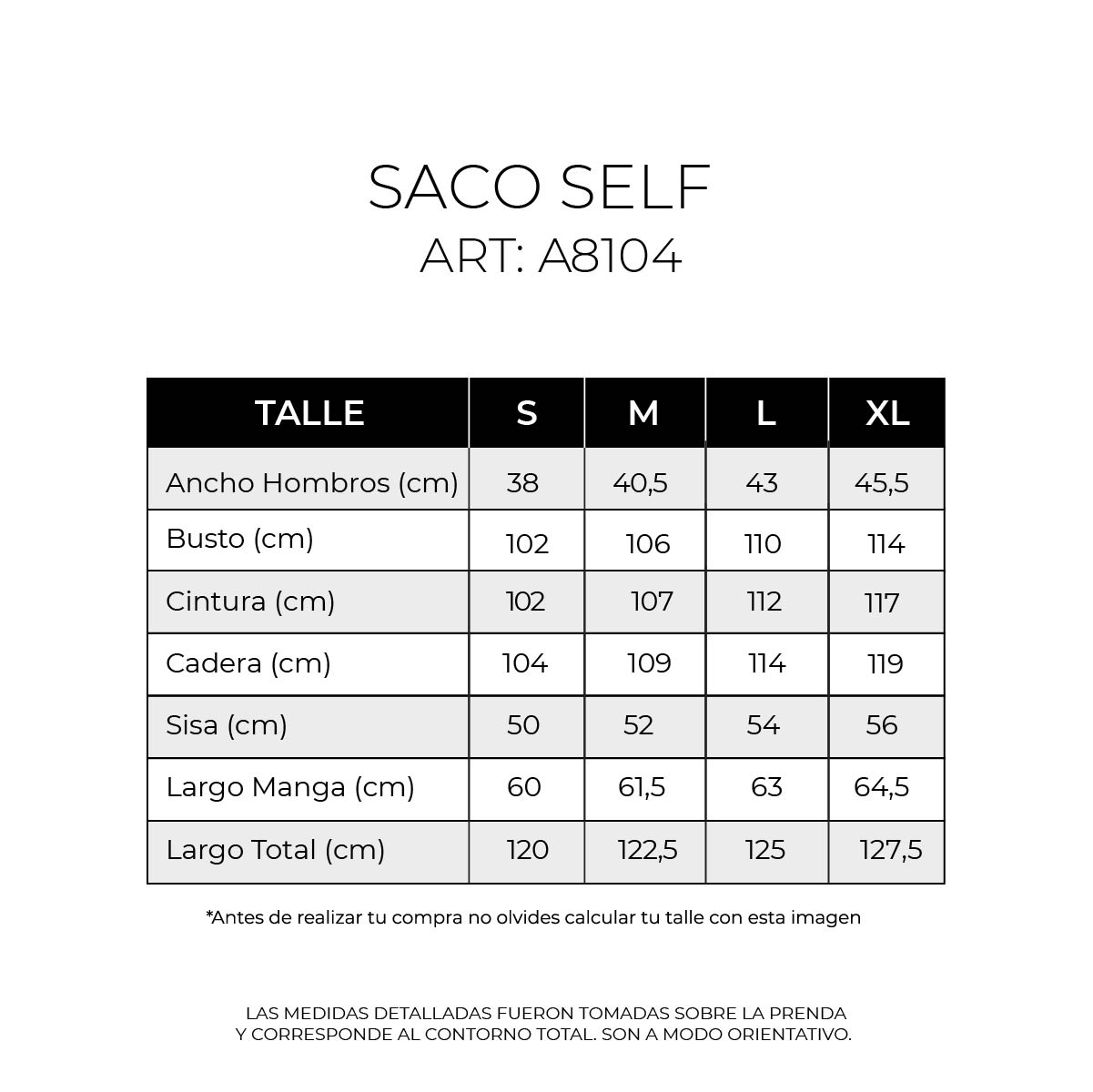 SACO SELF
ART: A8104

| TALLE | S | M | L | XL |
|---|---|---|---|---|
| Ancho Hombros (cm) | 38 | 40,5 | 43 | 45,5 |
| Busto (cm) | 102 | 106 | 110 | 114 |
| Cintura (cm) | 102 | 107 | 112 | 117 |
| Cadera (cm) | 104 | 109 | 114 | 119 |
| Sisa (cm) | 50 | 52 | 54 | 56 |
| Largo Manga (cm) | 60 | 61,5 | 63 | 64,5 |
| Largo Total (cm) | 120 | 122,5 | 125 | 127,5 |

*Antes de realizar tu compra no olvides calcular tu talle con esta imagen

LAS MEDIDAS DETALLADAS FUERON TOMADAS SOBRE LA PRENDA Y CORRESPONDE AL CONTORNO TOTAL. SON A MODO ORIENTATIVO.